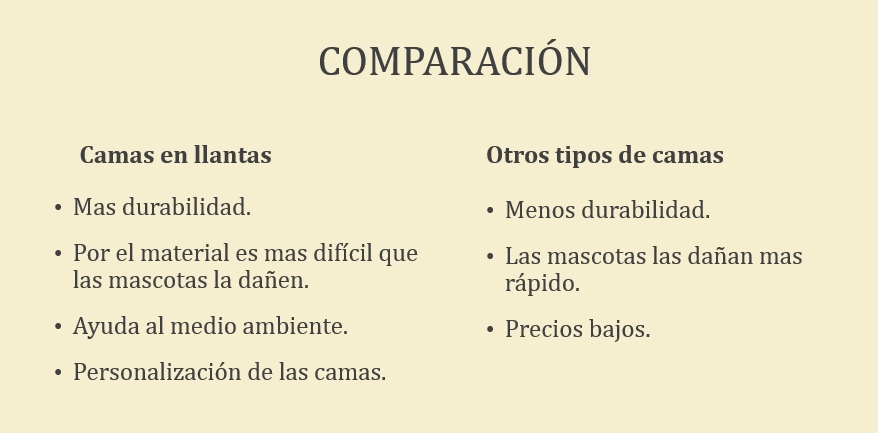 COMPARACIÓN

Camas en llantas

• Mas durabilidad.
• Por el material es mas difícil que las mascotas la dañen.
• Ayuda al medio ambiente.
• Personalización de las camas.

Otros tipos de camas

• Menos durabilidad.
• Las mascotas las dañan mas rápido.
• Precios bajos.